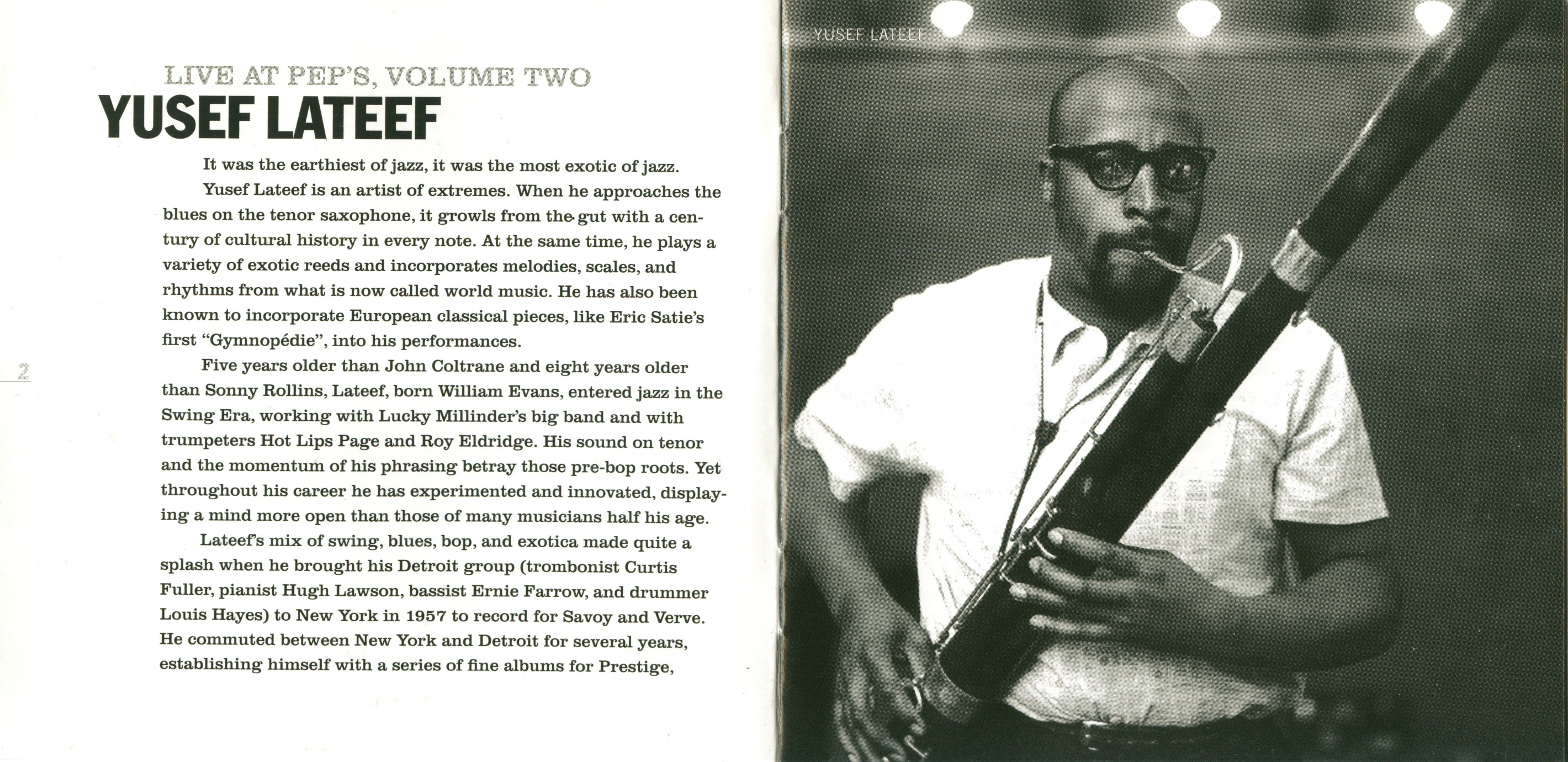 LIVE AT PEP'S, VOLUME TWO
YUSEF LATEEF

It was the earthiest of jazz, it was the most exotic of jazz.

Yusef Lateef is an artist of extremes. When he approaches the blues on the tenor saxophone, it growls from the gut with a century of cultural history in every note. At the same time, he plays a variety of exotic reeds and incorporates melodies, scales, and rhythms from what is now called world music. He has also been known to incorporate European classical pieces, like Eric Satie's first "Gymnopédie", into his performances.

Five years older than John Coltrane and eight years older than Sonny Rollins, Lateef, born William Evans, entered jazz in the Swing Era, working with Lucky Millinder's big band and with trumpeters Hot Lips Page and Roy Eldridge. His sound on tenor and the momentum of his phrasing betray those pre-bop roots. Yet throughout his career he has experimented and innovated, displaying a mind more open than those of many musicians half his age.

Lateef's mix of swing, blues, bop, and exotica made quite a splash when he brought his Detroit group (trombonist Curtis Fuller, pianist Hugh Lawson, bassist Ernie Farrow, and drummer Louis Hayes) to New York in 1957 to record for Savoy and Verve. He commuted between New York and Detroit for several years, establishing himself with a series of fine albums for Prestige,

2

YUSEF LATEEF